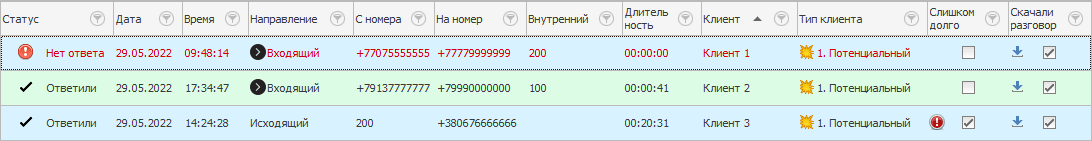 | Статус | Дата | Время | Направление | С номера | На номер | Внутренний | Длительность | Клиент | Тип клиента | Слишком долго | Скачали разговор |
|---|---|---|---|---|---|---|---|---|---|---|---|
| Нет ответа | 29.05.2022 | 09:48:14 | Входящий | +77075555555 | +77779999999 | 200 | 00:00:00 | Клиент 1 | 1. Потенциальный | | |
| Ответили | 29.05.2022 | 17:34:47 | Входящий | +79137777777 | +79990000000 | 100 | 00:00:41 | Клиент 2 | 1. Потенциальный | | |
| Ответили | 29.05.2022 | 14:24:28 | Исходящий | 200 | +380676666666 | | 00:20:31 | Клиент 3 | 1. Потенциальный | | |